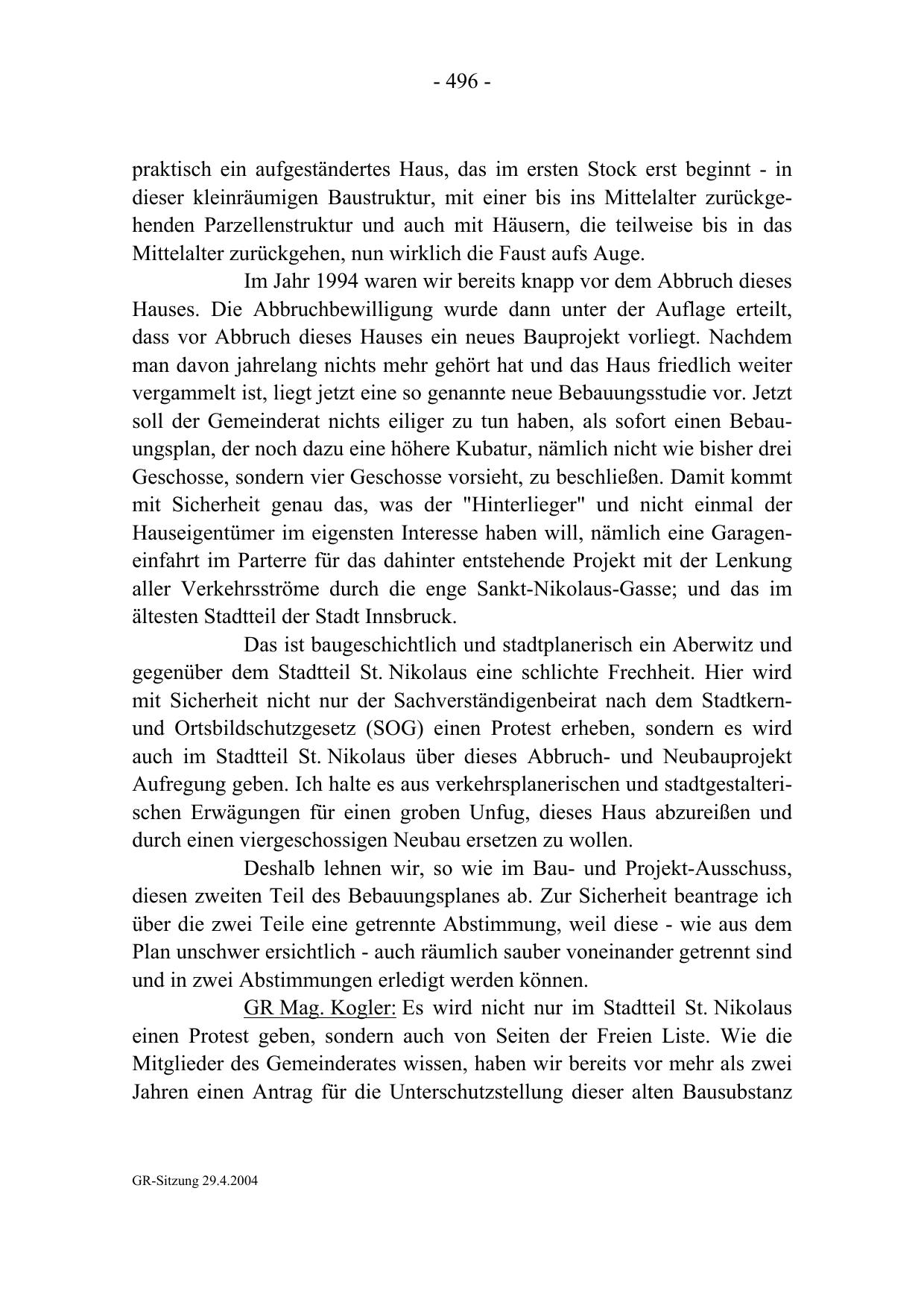 - 496 -

praktisch ein aufgeständertes Haus, das im ersten Stock erst beginnt - in dieser kleinräumigen Baustruktur, mit einer bis ins Mittelalter zurückgehenden Parzellenstruktur und auch mit Häusern, die teilweise bis in das Mittelalter zurückgehen, nun wirklich die Faust aufs Auge.

Im Jahr 1994 waren wir bereits knapp vor dem Abbruch dieses Hauses. Die Abbruchbewilligung wurde dann unter der Auflage erteilt, dass vor Abbruch dieses Hauses ein neues Bauprojekt vorliegt. Nachdem man davon jahrelang nichts mehr gehört hat und das Haus friedlich weiter vergammelt ist, liegt jetzt eine so genannte neue Bebauungsstudie vor. Jetzt soll der Gemeinderat nichts eiliger zu tun haben, als sofort einen Bebauungsplan, der noch dazu eine höhere Kubatur, nämlich nicht wie bisher drei Geschosse, sondern vier Geschosse vorsieht, zu beschließen. Damit kommt mit Sicherheit genau das, was der "Hinterlieger" und nicht einmal der Hauseigentümer im eigensten Interesse haben will, nämlich eine Garageneinfahrt im Parterre für das dahinter entstehende Projekt mit der Lenkung aller Verkehrsströme durch die enge Sankt-Nikolaus-Gasse; und das im ältesten Stadtteil der Stadt Innsbruck.

Das ist baugeschichtlich und stadtplanerisch ein Aberwitz und gegenüber dem Stadtteil St. Nikolaus eine schlichte Frechheit. Hier wird mit Sicherheit nicht nur der Sachverständigenbeirat nach dem Stadtkern- und Ortsbildschutzgesetz (SOG) einen Protest erheben, sondern es wird auch im Stadtteil St. Nikolaus über dieses Abbruch- und Neubauprojekt Aufregung geben. Ich halte es aus verkehrsplanerischen und stadtgestalterischen Erwägungen für einen groben Unfug, dieses Haus abzureißen und durch einen viergeschossigen Neubau ersetzen zu wollen.

Deshalb lehnen wir, so wie im Bau- und Projekt-Ausschuss, diesen zweiten Teil des Bebauungsplanes ab. Zur Sicherheit beantrage ich über die zwei Teile eine getrennte Abstimmung, weil diese - wie aus dem Plan unschwer ersichtlich - auch räumlich sauber voneinander getrennt sind und in zwei Abstimmungen erledigt werden können.

GR Mag. Kogler: Es wird nicht nur im Stadtteil St. Nikolaus einen Protest geben, sondern auch von Seiten der Freien Liste. Wie die Mitglieder des Gemeinderates wissen, haben wir bereits vor mehr als zwei Jahren einen Antrag für die Unterschutzstellung dieser alten Bausubstanz

GR-Sitzung 29.4.2004